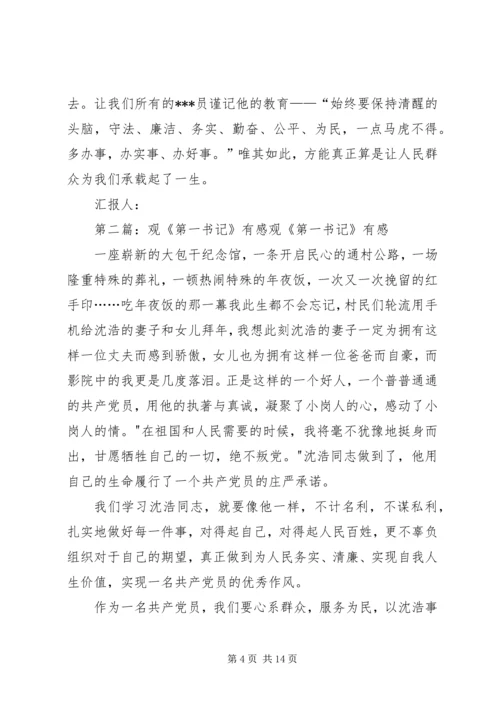 去。让我们所有的***员谨记他的教育——“始终要保持清醒的头脑，守法、廉洁、务实、勤奋、公平、为民，一点马虎不得。多办事，办实事、办好事。”唯其如此，方能真正算是让人民群众为我们承载起了一生。

汇报人：

第二篇：观《第一书记》有感观《第一书记》有感

一座崭新的大包干纪念馆，一条开启民心的通村公路，一场隆重特殊的葬礼，一顿热闹特殊的年夜饭，一次又一次挽留的红手印……吃年夜饭的那一幕我此生都不会忘记，村民们轮流用手机给沈浩的妻子和女儿拜年，我想此刻沈浩的妻子一定为拥有这样一位丈夫而感到骄傲，女儿也为拥有这样一位爸爸而自豪，而影院中的我更是几度落泪。正是这样的一个好人，一个普普通通的共产党员，用他的执著与真诚，凝聚了小岗人的心，感动了小岗人的情。"在祖国和人民需要的时候，我将毫不犹豫地挺身而出，甘愿牺牲自己的一切，绝不叛党。"沈浩同志做到了，他用自己的生命履行了一个共产党员的庄严承诺。

我们学习沈浩同志，就要像他一样，不计名利，不谋私利，扎实地做好每一件事，对得起自己，对得起人民百姓，更不辜负组织对于自己的期望，真正做到为人民务实、清廉、实现自我人生价值，实现一名共产党员的优秀作风。

作为一名共产党员，我们要心系群众，服务为民，以沈浩事

第 4 页 共 14 页